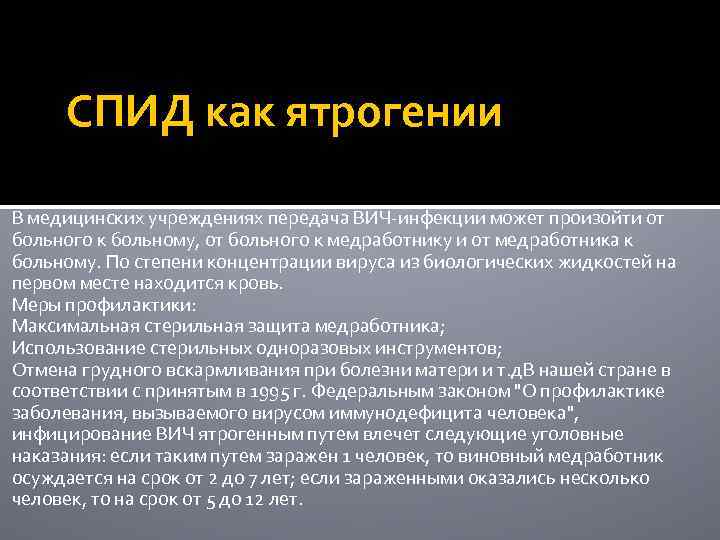 СПИД как ятрогении

В медицинских учреждениях передача ВИЧ-инфекции может произойти от больного к больному, от больного к медработнику и от медработника к больному. По степени концентрации вируса из биологических жидкостей на первом месте находится кровь.
Меры профилактики:
Максимальная стерильная защита медработника;
Использование стерильных одноразовых инструментов;
Отмена грудного вскармливания при болезни матери и т.дВ нашей стране в соответствии с принятым в 1995 г. Федеральным законом "О профилактике заболевания, вызываемого вирусом иммунодефицита человека", инфицирование ВИЧ ятрогенным путем влечет следующие уголовные наказания: если таким путем заражен 1 человек, то виновный медработник осуждается на срок от 2 до 7 лет; если зараженными оказались несколько человек, то на срок от 5 до 12 лет.